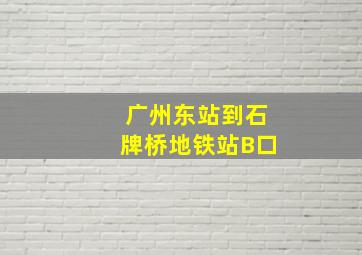 广州东站到石牌桥地铁站B口